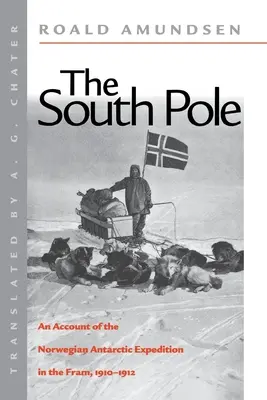 TRANSLATED BY A. G. CHATER

ROALD AMUNDSEN

The South Pole

An Account of the Norwegian Antarctic Expedition in the Fram, 1910–1912